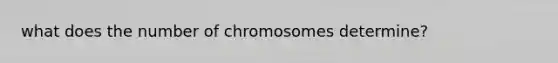 what does the number of chromosomes determine?